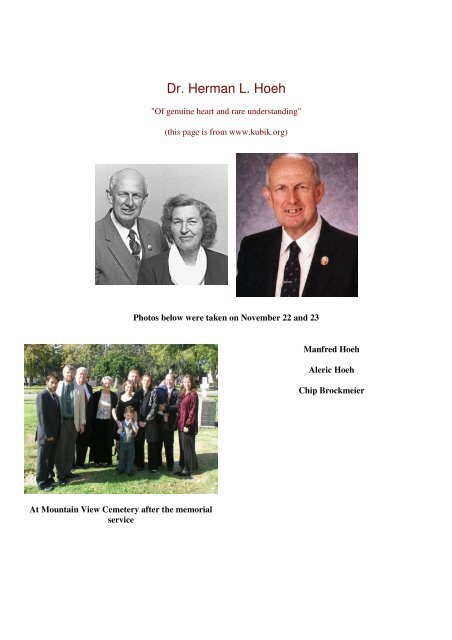 Dr. Herman L. Hoeh

"Of genuine heart and rare understanding"

(this page is from www.kubik.org)

Photos below were taken on November 22 and 23

At Mountain View Cemetery after the memorial service

Manfred Hoeh

Aleric Hoeh

Chip Brockmeier